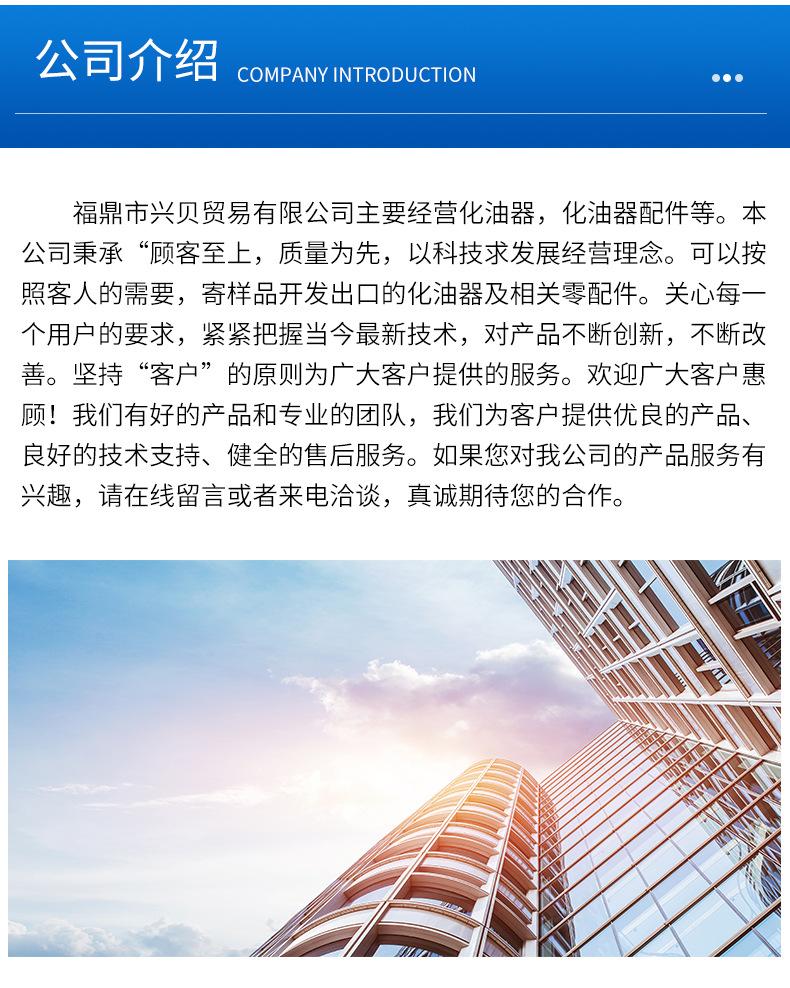 公司介绍 COMPANY INTRODUCTION

福鼎市兴贝贸易有限公司主要经营化油器，化油器配件等。本公司秉承“顾客至上，质量为先，以科技求发展经营理念。可以按照客人的需要，寄样品开发出口的化油器及相关零配件。关心每一个用户的要求，紧紧把握当今最新技术，对产品不断创新，不断改善。坚持“客户”的原则为广大客户提供的服务。欢迎广大客户惠顾！我们有好的产品和专业的团队，我们为客户提供优良的产品、良好的技术支持、健全的售后服务。如果您对我公司的产品服务有兴趣，请在线留言或者来电洽谈，真诚期待您的合作。